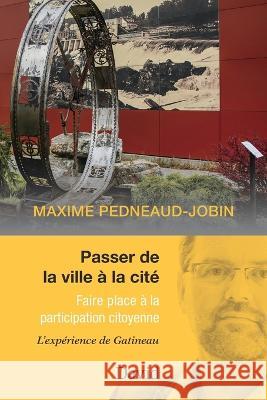 MAXIME PEDNEAUD-JOBIN

Passer de la ville à la cité

Faire place à la participation citoyenne

L'expérience de Gatineau

Kraina Książek